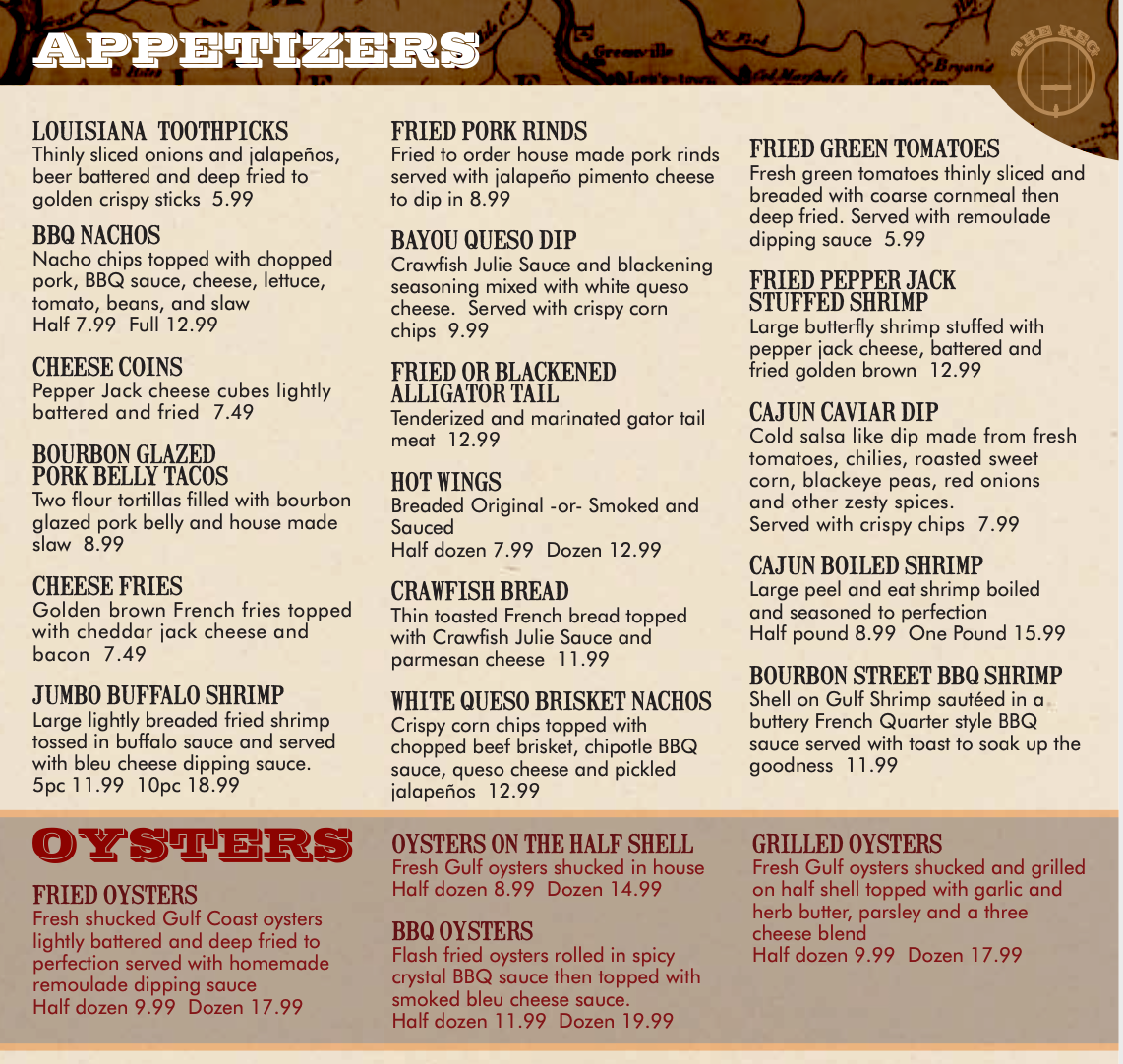 APPETIZERS

THE KEG

LOUISIANA TOOTHPICKS
Thinly sliced onions and jalapeños, beer battered and deep fried to golden crispy sticks 5.99

BBQ NACHOS
Nacho chips topped with chopped pork, BBQ sauce, cheese, lettuce, tomato, beans, and slaw
Half 7.99 Full 12.99

CHEESE COINS
Pepper Jack cheese cubes lightly battered and fried 7.49

BOURBON GLAZED PORK BELLY TACOS
Two flour tortillas filled with bourbon glazed pork belly and house made slaw 8.99

CHEESE FRIES
Golden brown French fries topped with cheddar jack cheese and bacon 7.49

JUMBO BUFFALO SHRIMP
Large lightly breaded fried shrimp tossed in buffalo sauce and served with bleu cheese dipping sauce.
5pc 11.99 10pc 18.99

FRIED PORK RINDS
Fried to order house made pork rinds served with jalapeño pimento cheese to dip in 8.99

BAYOU QUESO DIP
Crawfish Julie Sauce and blackening seasoning mixed with white queso cheese. Served with crispy corn chips 9.99

FRIED OR BLACKENED ALLIGATOR TAIL
Tenderized and marinated gator tail meat 12.99

HOT WINGS
Breaded Original -or- Smoked and Sauced
Half dozen 7.99 Dozen 12.99

CRAWFISH BREAD
Thin toasted French bread topped with Crawfish Julie Sauce and parmesan cheese 11.99

WHITE QUESO BRISKET NACHOS
Crispy corn chips topped with chopped beef brisket, chipotle BBQ sauce, queso cheese and pickled jalapeños 12.99

FRIED GREEN TOMATOES
Fresh green tomatoes thinly sliced and breaded with coarse cornmeal then deep fried. Served with remoulade dipping sauce 5.99

FRIED PEPPER JACK STUFFED SHRIMP
Large butterfly shrimp stuffed with pepper jack cheese, battered and fried golden brown 12.99

CAJUN CAVIAR DIP
Cold salsa like dip made from fresh tomatoes, chilies, roasted sweet corn, blackeye peas, red onions and other zesty spices.
Served with crispy chips 7.99

CAJUN BOILED SHRIMP
Large peel and eat shrimp boiled and seasoned to perfection
Half pound 8.99 One Pound 15.99

BOURBON STREET BBQ SHRIMP
Shell on Gulf Shrimp sautéed in a buttery French Quarter style BBQ sauce served with toast to soak up the goodness 11.99

OYSTERS

FRIED OYSTERS
Fresh shucked Gulf Coast oysters lightly battered and deep fried to perfection served with homemade remoulade dipping sauce
Half dozen 9.99 Dozen 17.99

OYSTERS ON THE HALF SHELL
Fresh Gulf oysters shucked in house
Half dozen 8.99 Dozen 14.99

BBQ OYSTERS
Flash fried oysters rolled in spicy crystal BBQ sauce then topped with smoked bleu cheese sauce.
Half dozen 11.99 Dozen 19.99

GRILLED OYSTERS
Fresh Gulf oysters shucked and grilled on half shell topped with garlic and herb butter, parsley and a three cheese blend
Half dozen 9.99 Dozen 17.99